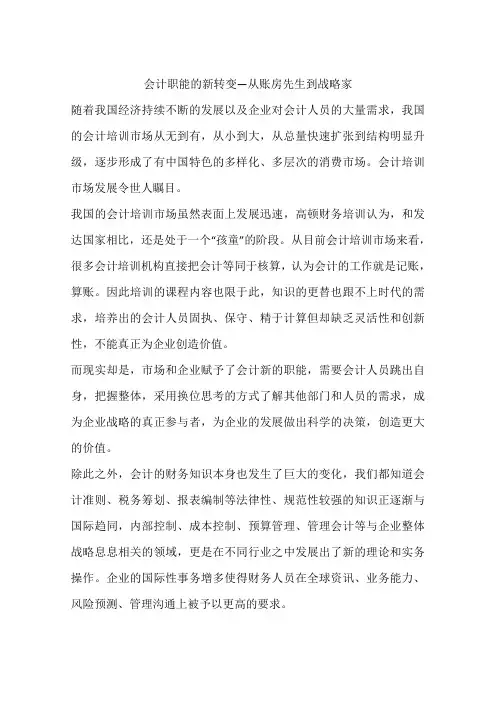 会计职能的新转变—从账房先生到战略家

随着我国经济持续不断的发展以及企业对会计人员的大量需求，我国的会计培训市场从无到有，从小到大，从总量快速扩张到结构明显升级，逐步形成了有中国特色的多样化、多层次的消费市场。会计培训市场发展令世人瞩目。

我国的会计培训市场虽然表面上发展迅速，高顿财务培训认为，和发达国家相比，还是处于一个“孩童”的阶段。从目前会计培训市场来看，很多会计培训机构直接把会计等同于核算，认为会计的工作就是记账，算账。因此培训的课程内容也限于此，知识的更替也跟不上时代的需求，培养出的会计人员固执、保守、精于计算但却缺乏灵活性和创新性，不能真正为企业创造价值。

而现实却是，市场和企业赋予了会计新的职能，需要会计人员跳出自身，把握整体，采用换位思考的方式了解其他部门和人员的需求，成为企业战略的真正参与者，为企业的发展做出科学的决策，创造更大的价值。

除此之外，会计的财务知识本身也发生了巨大的变化，我们都知道会计准则、税务筹划、报表编制等法律性、规范性较强的知识正逐渐与国际趋同，内部控制、成本控制、预算管理、管理会计等与企业整体战略息息相关的领域，更是在不同行业之中发展出了新的理论和实务操作。企业的国际性事务增多使得财务人员在全球资讯、业务能力、风险预测、管理沟通上被予以更高的要求。